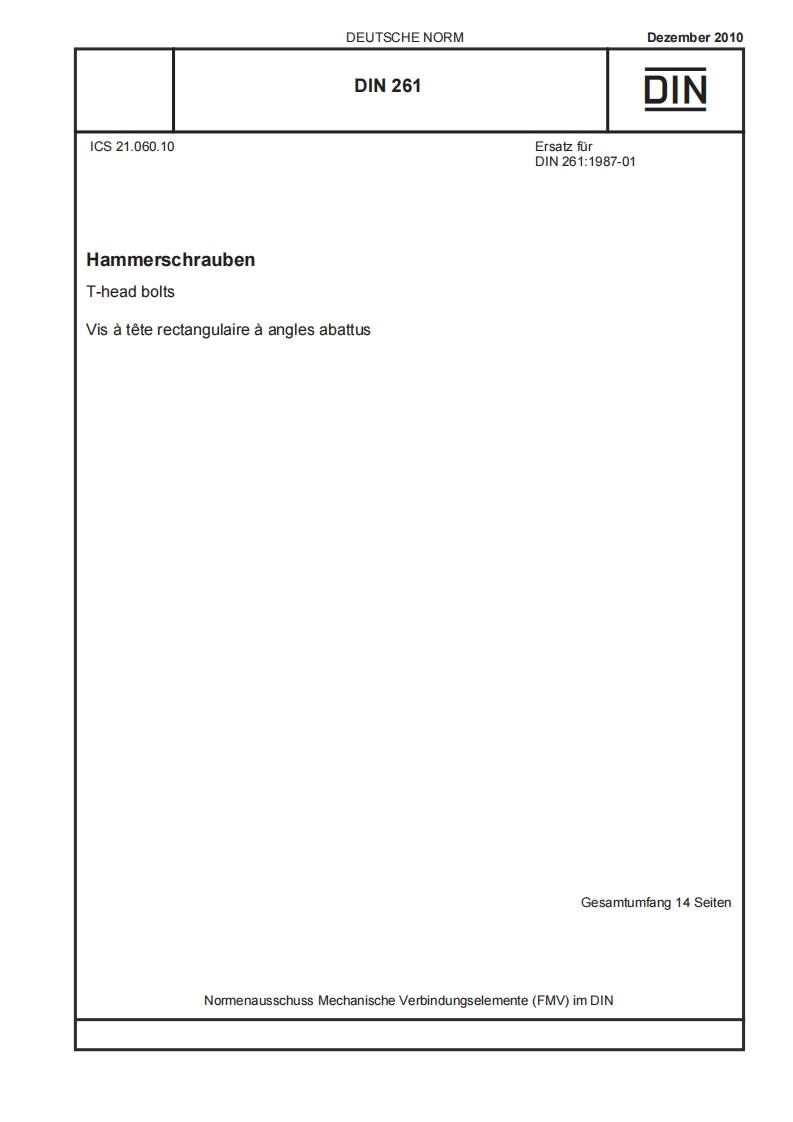 DEUTSCHE NORM Dezember 2010

DIN 261

DIN

ICS 21.060.10

Ersatz für
DIN 261:1987-01

Hammerschrauben

T-head bolts

Vis à tête rectangulaire à angles abattus

Gesamtumfang 14 Seiten

Normenausschuss Mechanische Verbindungselemente (FMV) im DIN